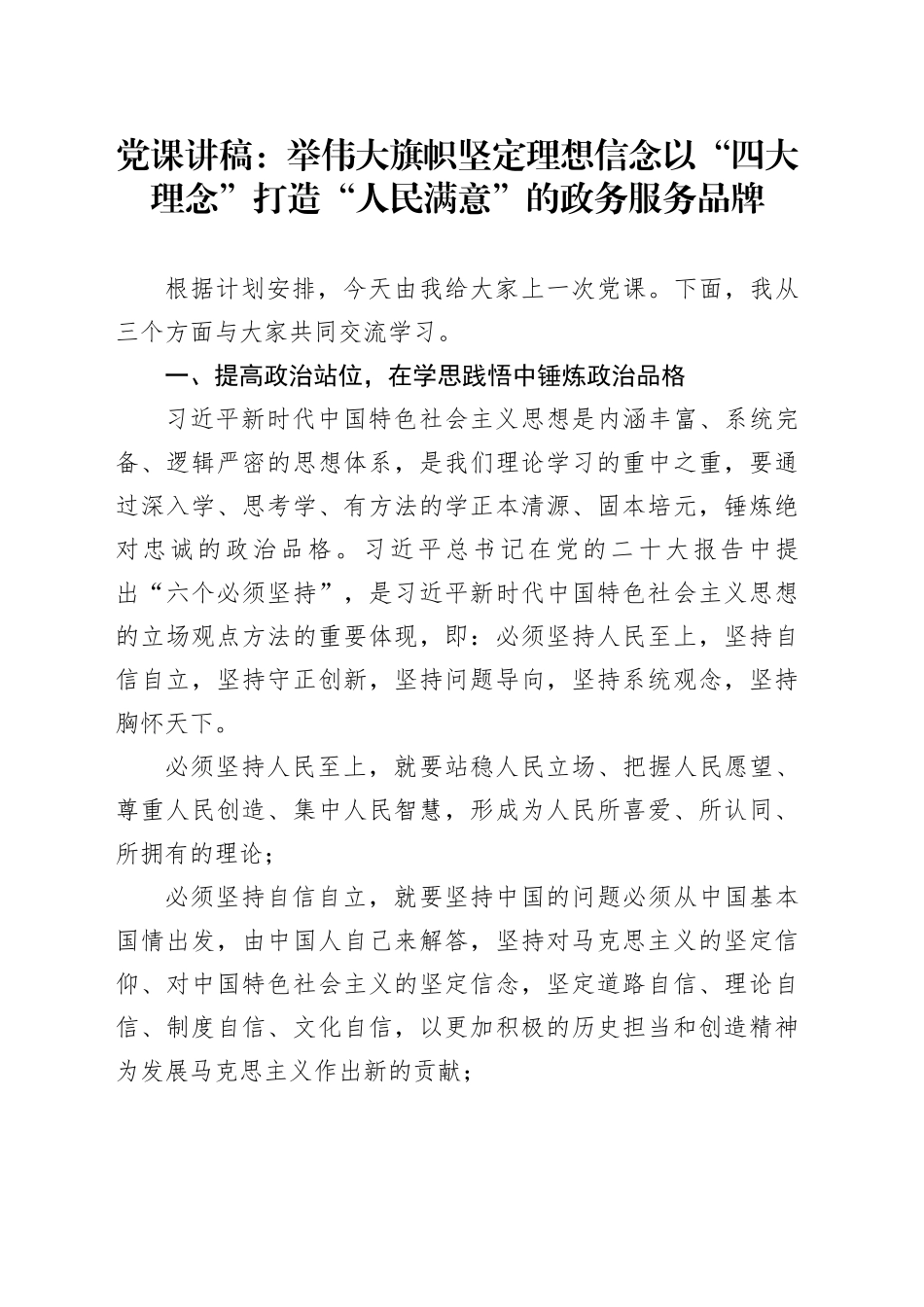 党课讲稿：举伟大旗帜坚定理想信念以“四大理念”打造“人民满意”的政务服务品牌

根据计划安排，今天由我给大家上一次党课。下面，我从三个方面与大家共同交流学习。

一、提高政治站位，在学思践悟中锤炼政治品格

习近平新时代中国特色社会主义思想是内涵丰富、系统完备、逻辑严密的思想体系，是我们理论学习的重中之重，要通过深入学、思考学、有方法的学正本清源、固本培元，锤炼绝对忠诚的政治品格。习近平总书记在党的二十大报告中提出“六个必须坚持”，是习近平新时代中国特色社会主义思想的立场观点方法的重要体现，即：必须坚持人民至上，坚持自信自立，坚持守正创新，坚持问题导向，坚持系统观念，坚持胸怀天下。

必须坚持人民至上，就要站稳人民立场、把握人民愿望、尊重人民创造、集中人民智慧，形成为人民所喜爱、所认同、所拥有的理论；

必须坚持自信自立，就要坚持中国的问题必须从中国基本国情出发，由中国人自己来解答，坚持对马克思主义的坚定信仰、对中国特色社会主义的坚定信念，坚定道路自信、理论自信、制度自信、文化自信，以更加积极的历史担当和创造精神为发展马克思主义作出新的贡献；